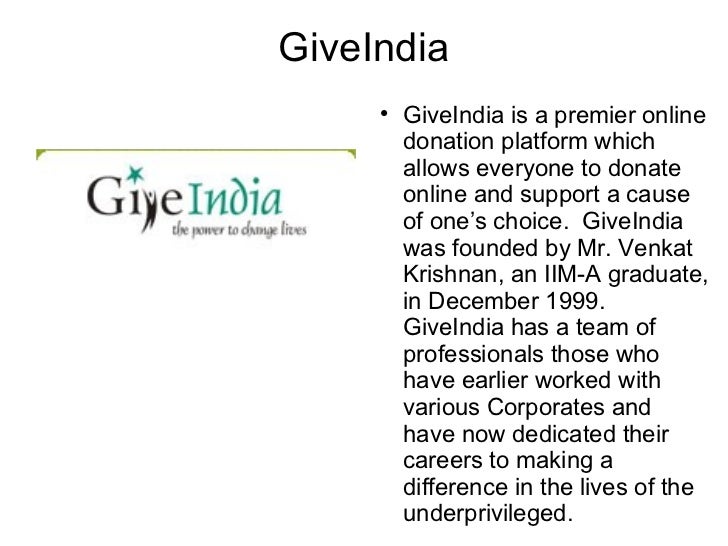 GiveIndia

GiveIndia
the power to change lives

• GiveIndia is a premier online donation platform which allows everyone to donate online and support a cause of one's choice. GiveIndia was founded by Mr. Venkat Krishnan, an IIM-A graduate, in December 1999. GiveIndia has a team of professionals those who have earlier worked with various Corporates and have now dedicated their careers to making a difference in the lives of the underprivileged.